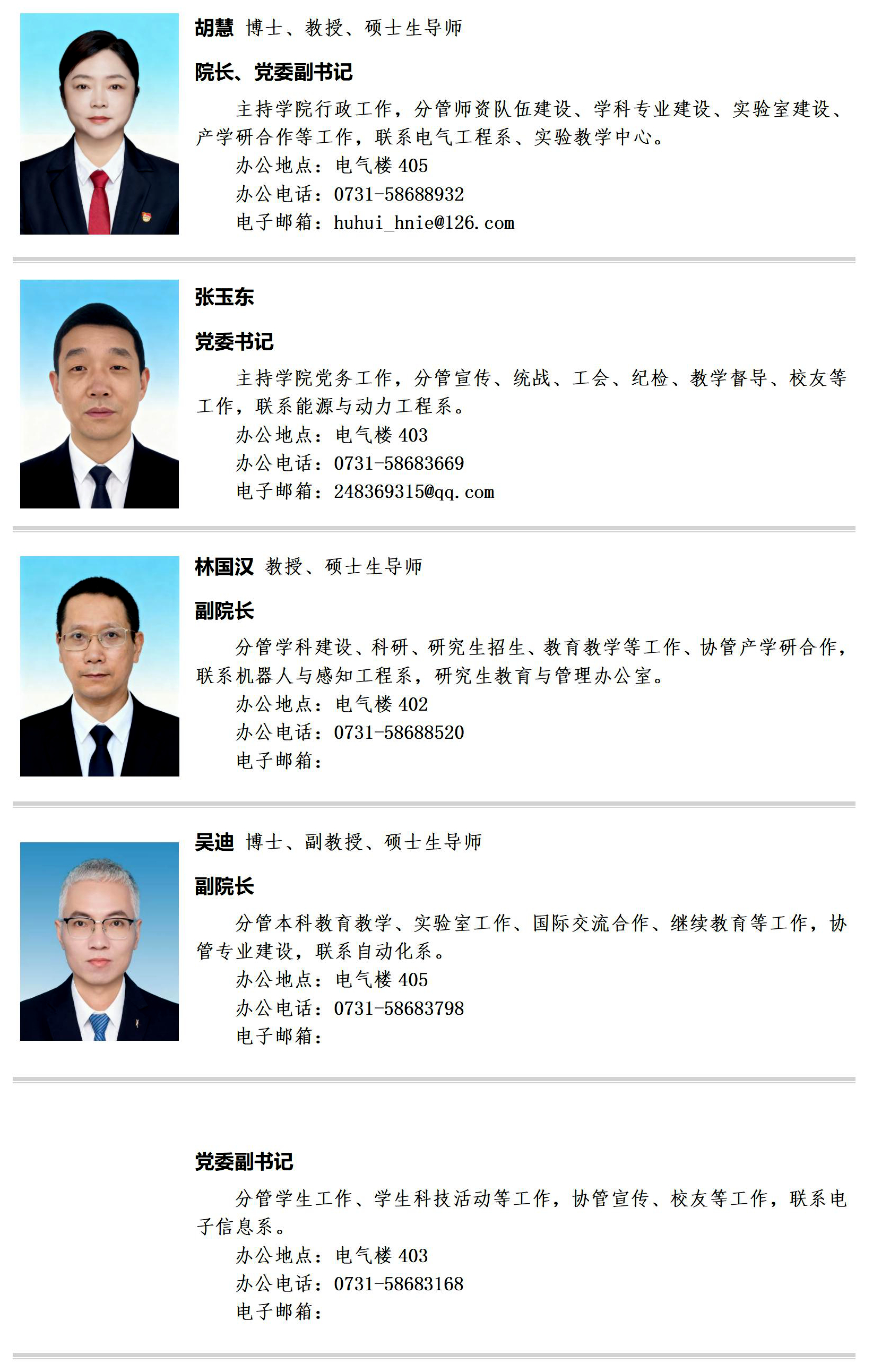 胡慧 博士、教授、硕士生导师

院长、党委副书记

主持学院行政工作，分管师资队伍建设、学科专业建设、实验室建设、产学研合作等工作，联系电气工程系、实验教学中心。

办公地点：电气楼405

办公电话：0731-58688932

电子邮箱：huhui_hnie@126.com

张玉东

党委书记

主持学院党务工作，分管宣传、统战、工会、纪检、教学督导、校友等工作，联系能源与动力工程系。

办公地点：电气楼403

办公电话：0731-58683669

电子邮箱：248369315@qq.com

林国汉 教授、硕士生导师

副院长

分管学科建设、科研、研究生招生、教育教学等工作、协管产学研合作，联系机器人与感知工程系，研究生教育与管理办公室。

办公地点：电气楼402

办公电话：0731-58688520

电子邮箱：

吴迪 博士、副教授、硕士生导师

副院长

分管本科教育教学、实验室工作、国际交流合作、继续教育等工作，协管专业建设，联系自动化系。

办公地点：电气楼405

办公电话：0731-58683798

电子邮箱：

党委副书记

分管学生工作、学生科技活动等工作，协管宣传、校友等工作，联系电子信息系。

办公地点：电气楼403

办公电话：0731-58683168

电子邮箱：